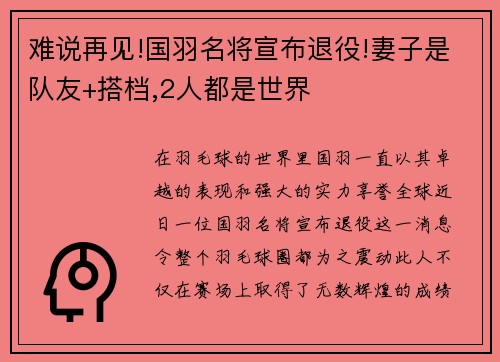 难说再见!国羽名将宣布退役!妻子是队友+搭档,2人都是世界

在羽毛球的世界里国羽一直以其卓越的表现和强大的实力享誉全球近日一位国羽名将宣布退役这一消息令整个羽毛球圈都为之震动此人不仅在赛场上取得了无数辉煌的成绩